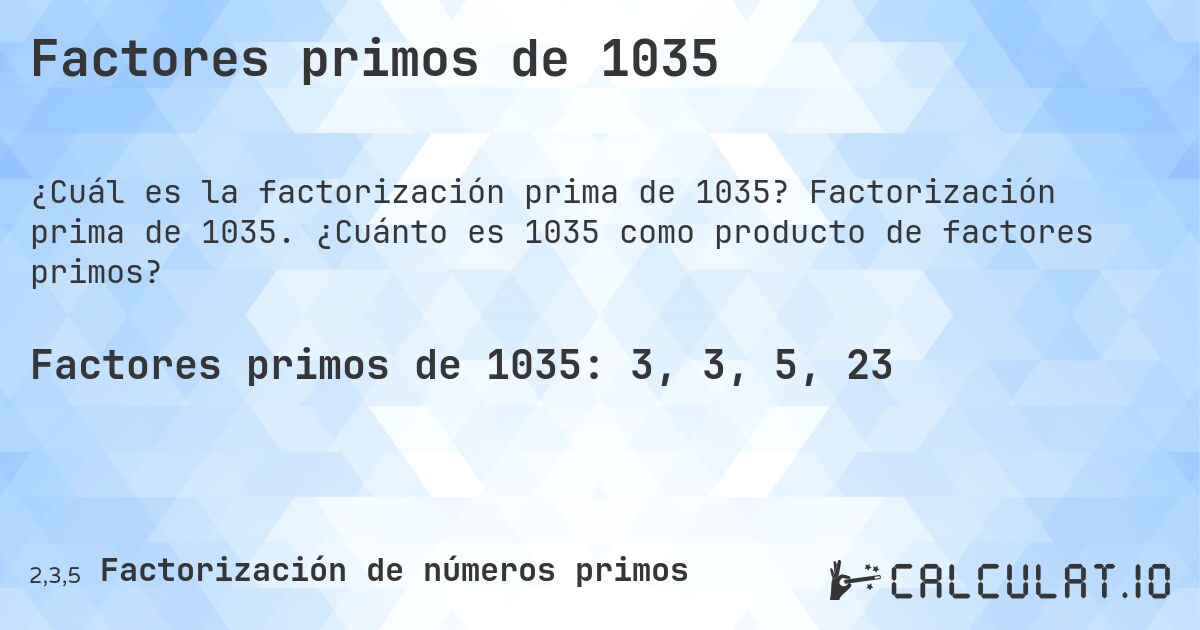 Factores primos de 1035

¿Cuál es la factorización prima de 1035? Factorización prima de 1035. ¿Cuánto es 1035 como producto de factores primos?

Factores primos de 1035: 3, 3, 5, 23

2,3,5 Factorización de números primos

CALCULAT.IO